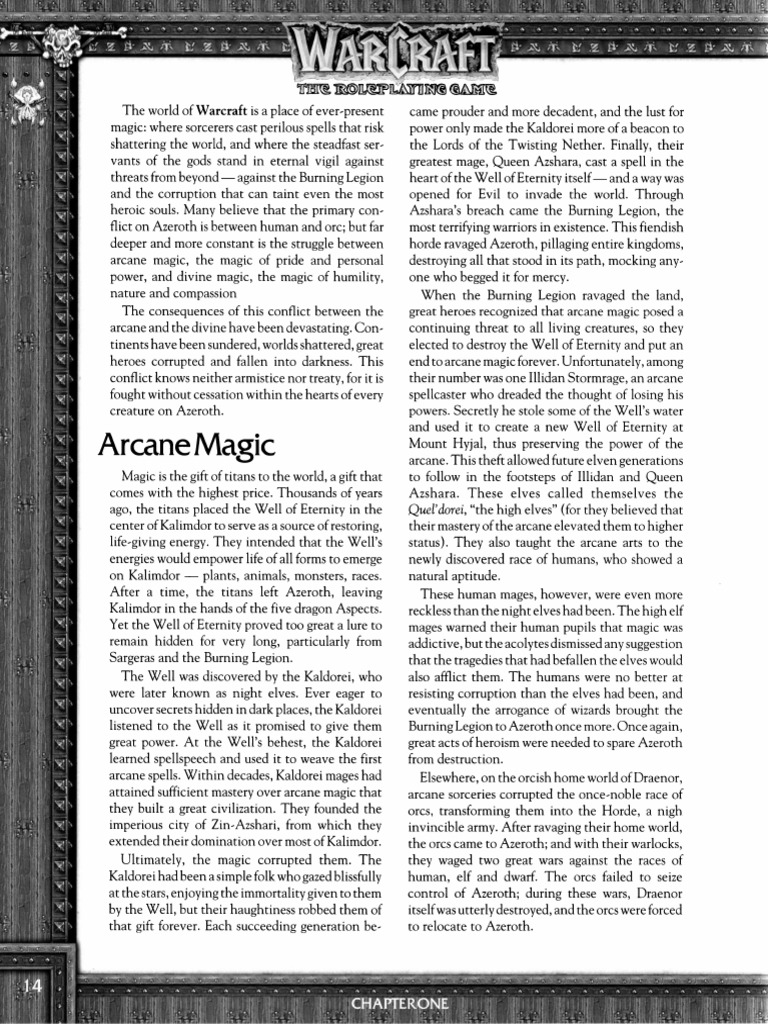 WARCRAFT

THE ROLEPLAYING GAME

The world of Warcraft is a place of ever-present magic: where sorcerers cast perilous spells that risk shattering the world, and where the steadfast servants of the gods stand in eternal vigil against threats from beyond — against the Burning Legion and the corruption that can taint even the most heroic souls. Many believe that the primary conflict on Azeroth is between human and orc; but far deeper and more constant is the struggle between arcane magic, the magic of pride and personal power, and divine magic, the magic of humility, nature and compassion

The consequences of this conflict between the arcane and the divine have been devastating. Continents have been sundered, worlds shattered, great heroes corrupted and fallen into darkness. This conflict knows neither armistice nor treaty, for it is fought without cessation within the hearts of every creature on Azeroth.

Arcane Magic

Magic is the gift of titans to the world, a gift that comes with the highest price. Thousands of years ago, the titans placed the Well of Eternity in the center of Kalimdor to serve as a source of restoring, life-giving energy. They intended that the Well's energies would empower life of all forms to emerge on Kalimdor — plants, animals, monsters, races. After a time, the titans left Azeroth, leaving Kalimdor in the hands of the five dragon Aspects. Yet the Well of Eternity proved too great a lure to remain hidden for very long, particularly from Sargeras and the Burning Legion.

The Well was discovered by the Kaldorei, who were later known as night elves. Ever eager to uncover secrets hidden in dark places, the Kaldorei listened to the Well as it promised to give them great power. At the Well's behest, the Kaldorei learned spellspeech and used it to weave the first arcane spells. Within decades, Kaldorei mages had attained sufficient mastery over arcane magic that they built a great civilization. They founded the imperious city of Zin-Azshari, from which they extended their domination over most of Kalimdor.

Ultimately, the magic corrupted them. The Kaldorei had been a simple folk who gazed blissfully at the stars, enjoying the immortality given to them by the Well, but their haughtiness robbed them of that gift forever. Each succeeding generation became prouder and more decadent, and the lust for power only made the Kaldorei more of a beacon to the Lords of the Twisting Nether. Finally, their greatest mage, Queen Azshara, cast a spell in the heart of the Well of Eternity itself — and a way was opened for Evil to invade the world. Through Azshara's breach came the Burning Legion, the most terrifying warriors in existence. This fiendish horde ravaged Azeroth, pillaging entire kingdoms, destroying all that stood in its path, mocking anyone who begged it for mercy.

When the Burning Legion ravaged the land, great heroes recognized that arcane magic posed a continuing threat to all living creatures, so they elected to destroy the Well of Eternity and put an end to arcane magic forever. Unfortunately, among their number was one Illidan Stormrage, an arcane spellcaster who dreaded the thought of losing his powers. Secretly he stole some of the Well's water and used it to create a new Well of Eternity at Mount Hyjal, thus preserving the power of the arcane. This theft allowed future elven generations to follow in the footsteps of Illidan and Queen Azshara. These elves called themselves the Quel'dorei, "the high elves" (for they believed that their mastery of the arcane elevated them to higher status). They also taught the arcane arts to the newly discovered race of humans, who showed a natural aptitude.

These human mages, however, were even more reckless than the night elves had been. The high elf mages warned their human pupils that magic was addictive, but the acolytes dismissed any suggestion that the tragedies that had befallen the elves would also afflict them. The humans were no better at resisting corruption than the elves had been, and eventually the arrogance of wizards brought the Burning Legion to Azeroth once more. Once again, great acts of heroism were needed to spare Azeroth from destruction.

Elsewhere, on the orcish home world of Draenor, arcane sorceries corrupted the once-noble race of orcs, transforming them into the Horde, a nigh invincible army. After ravaging their home world, the orcs came to Azeroth; and with their warlocks, they waged two great wars against the races of human, elf and dwarf. The orcs failed to seize control of Azeroth; during these wars, Draenor itself was utterly destroyed, and the orcs were forced to relocate to Azeroth.

14

CHAPTER ONE